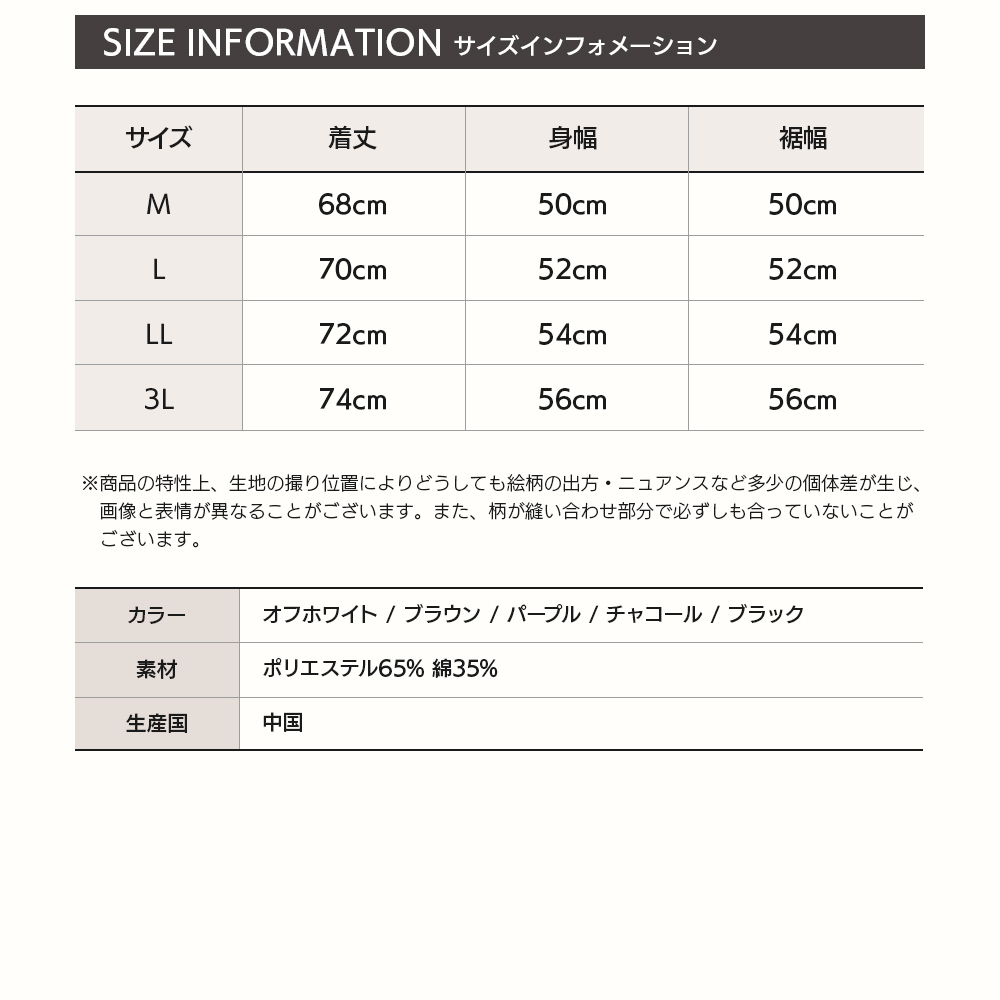 SIZE INFORMATION サイズインフォメーション

| サイズ | 着丈 | 身幅 | 裾幅 |
|---|---|---|---|
| M | 68cm | 50cm | 50cm |
| L | 70cm | 52cm | 52cm |
| LL | 72cm | 54cm | 54cm |
| 3L | 74cm | 56cm | 56cm |

※商品の特性上、生地の撮り位置によりどうしても絵柄の出方・ニュアンスなど多少の個体差が生じ、画像と表情が異なることがございます。また、柄が縫い合わせ部分で必ずしも合っていないことがございます。

| カラー | オフホワイト / ブラウン / パープル / チャコール / ブラック |
|---|---|
| 素材 | ポリエステル65% 綿35% |
| 生産国 | 中国 |